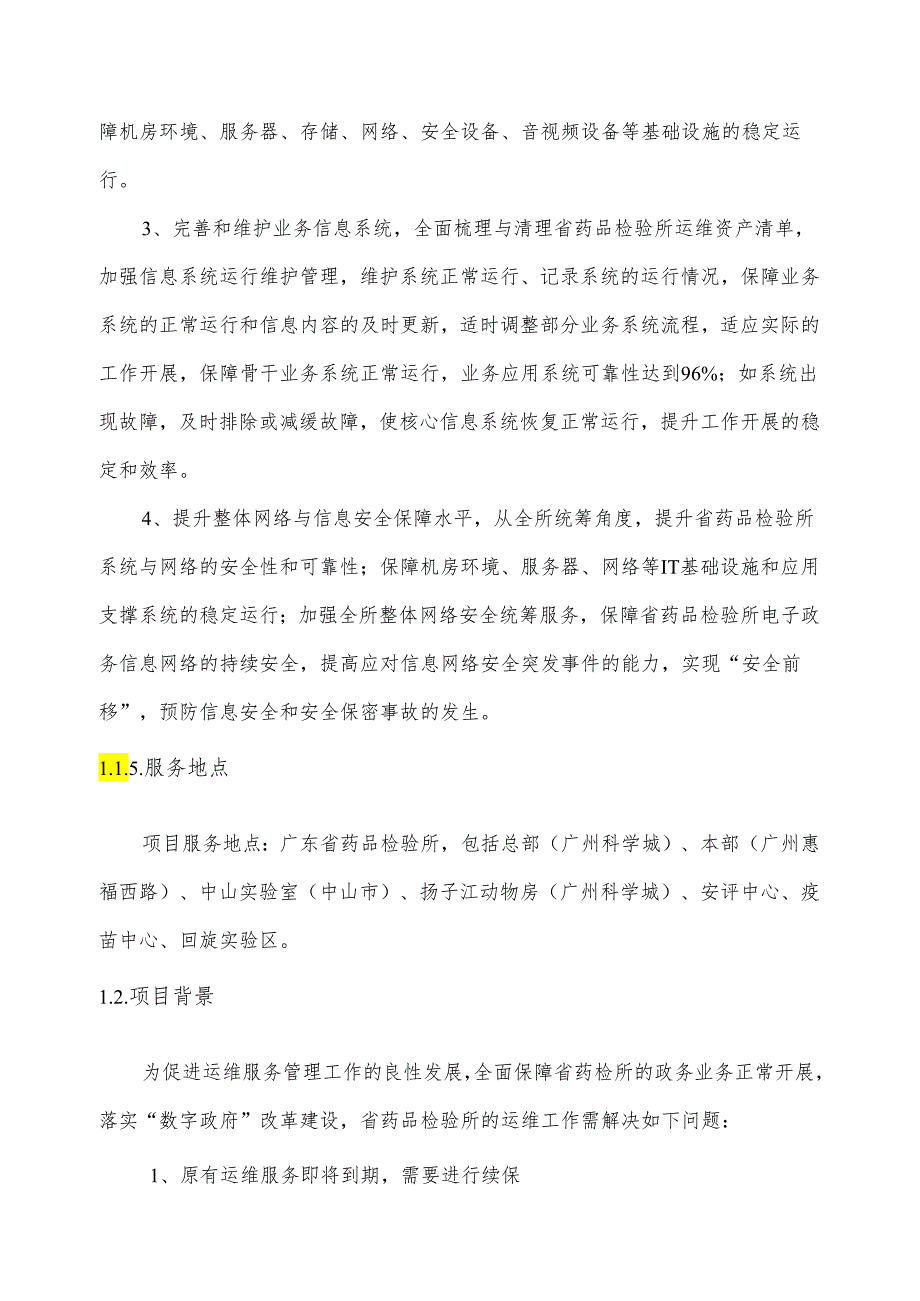 障机房环境、服务器、存储、网络、安全设备、音视频设备等基础设施的稳定运行。

3、完善和维护业务信息系统，全面梳理与清理省药品检验所运维资产清单，加强信息系统运行维护管理，维护系统正常运行、记录系统的运行情况，保障业务系统的正常运行和信息内容的及时更新，适时调整部分业务系统流程，适应实际的工作开展，保障骨干业务系统正常运行，业务应用系统可靠性达到96%；如系统出现故障，及时排除或减缓故障，使核心信息系统恢复正常运行，提升工作开展的稳定和效率。

4、提升整体网络与信息安全保障水平，从全所统筹角度，提升省药品检验所系统与网络的安全性和可靠性；保障机房环境、服务器、网络等IT基础设施和应用支撑系统的稳定运行；加强全所整体网络安全统筹服务，保障省药品检验所电子政务信息网络的持续安全，提高应对信息网络安全突发事件的能力，实现“安全前移”，预防信息安全和安全保密事故的发生。

1.1.5.服务地点

项目服务地点：广东省药品检验所，包括总部（广州科学城）、本部（广州惠福西路）、中山实验室（中山市）、扬子江动物房（广州科学城）、安评中心、疫苗中心、回旋实验区。

1.2.项目背景

为促进运维服务管理工作的良性发展，全面保障省药检所的政务业务正常开展，落实“数字政府”改革建设，省药品检验所的运维工作需解决如下问题：

1、原有运维服务即将到期，需要进行续保